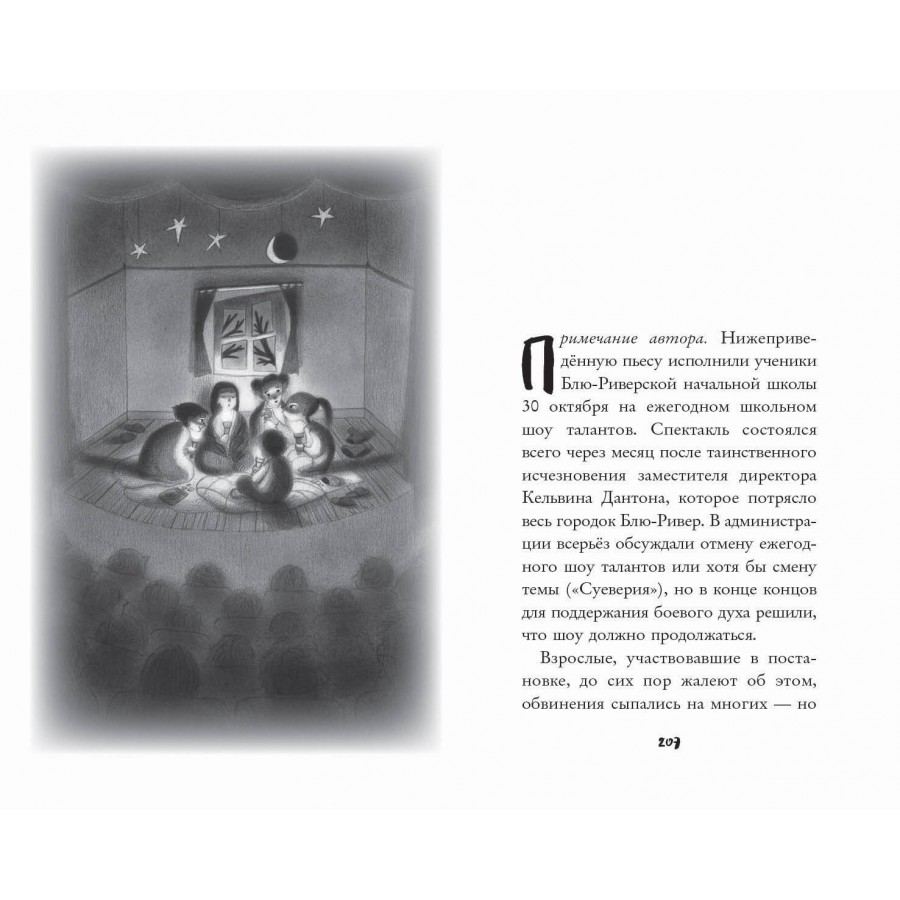 Примечание автора. Нижеприведённую пьесу исполнили ученики Блю-Риверской начальной школы 30 октября на ежегодном школьном шоу талантов. Спектакль состоялся всего через месяц после таинственного исчезновения заместителя директора Кельвина Дантона, которое потрясло весь городок Блю-Ривер. В администрации всерьёз обсуждали отмену ежегодного шоу талантов или хотя бы смену темы («Суеверия»), но в конце концов для поддержания боевого духа решили, что шоу должно продолжаться.

Взрослые, участвовавшие в постановке, до сих пор жалеют об этом, обвинения сыпались на многих — но

207